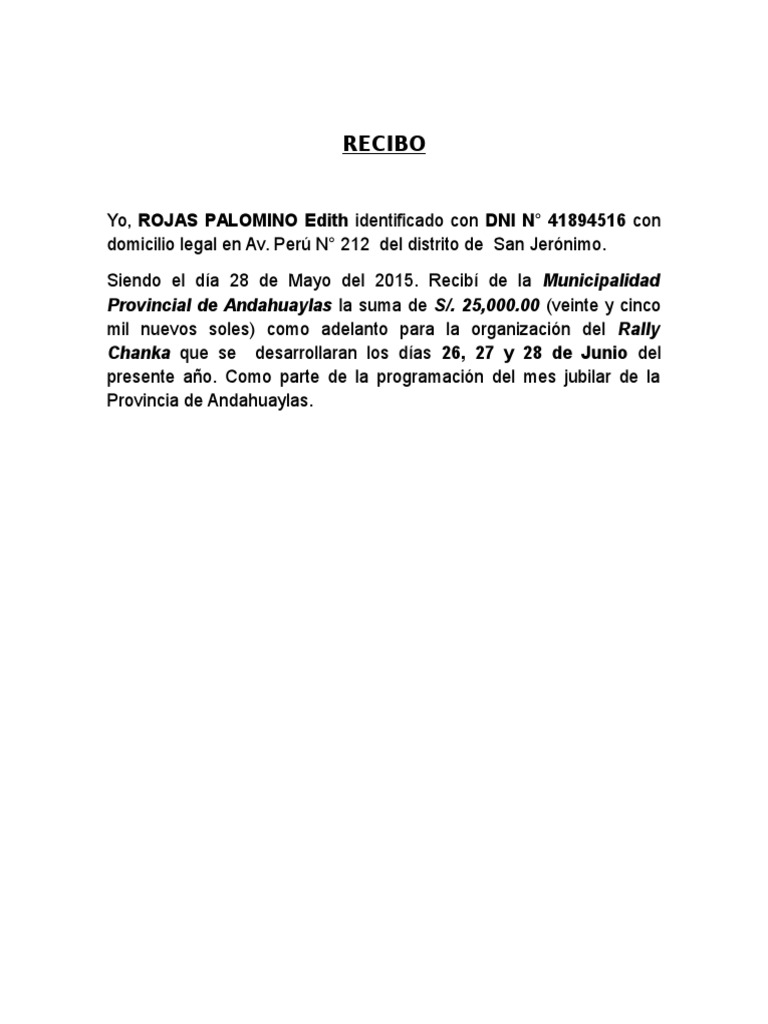 RECIBO

Yo, ROJAS PALOMINO Edith identificado con DNI N° 41894516 con domicilio legal en Av. Perú N° 212 del distrito de San Jerónimo.

Siendo el día 28 de Mayo del 2015. Recibí de la Municipalidad Provincial de Andahuaylas la suma de S/. 25,000.00 (veinte y cinco mil nuevos soles) como adelanto para la organización del Rally Chanka que se desarrollaran los días 26, 27 y 28 de Junio del presente año. Como parte de la programación del mes jubilar de la Provincia de Andahuaylas.